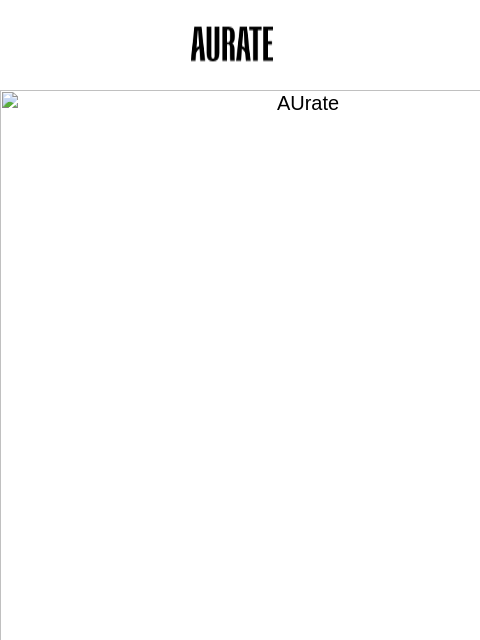 AURATE

AUrate